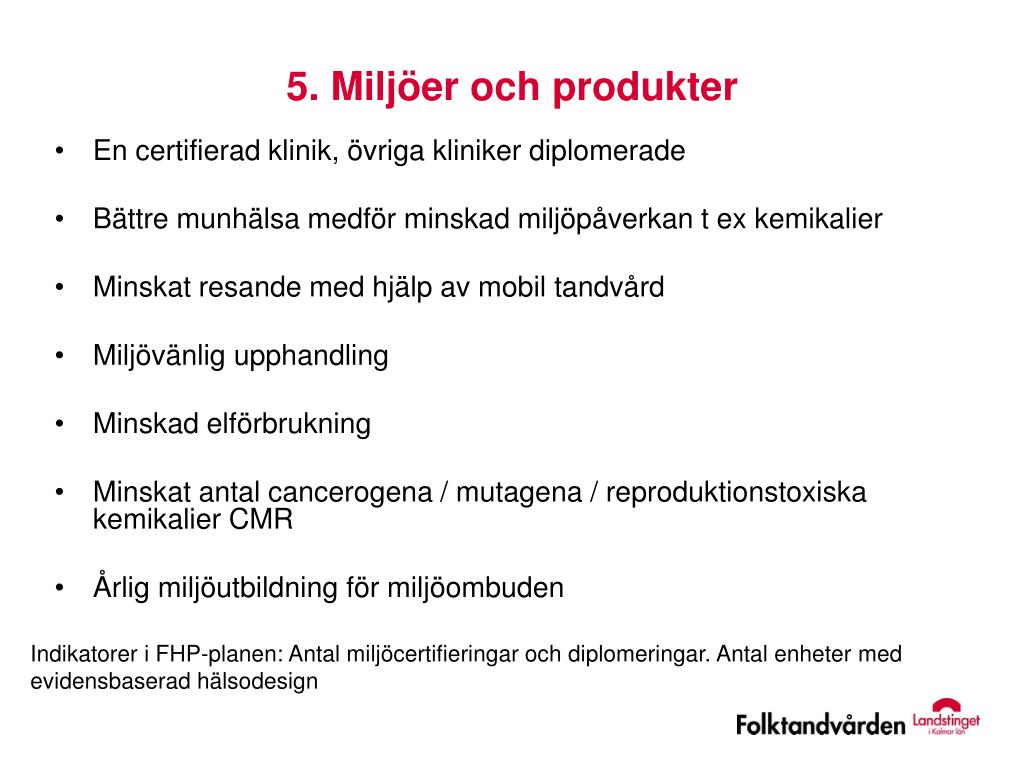 5. Miljöer och produkter

• En certifierad klinik, övriga kliniker diplomerade

• Bättre munhälsa medför minskad miljöpåverkan t ex kemikalier

• Minskat resande med hjälp av mobil tandvård

• Miljövänlig upphandling

• Minskad elförbrukning

• Minskat antal cancerogena / mutagena / reproduktionstoxiska kemikalier CMR

• Årlig miljöutbildning för miljöombuden

Indikatorer i FHP-planen: Antal miljöcertifieringar och diplomeringar. Antal enheter med evidensbaserad hälsodesign

Folktandvården Landstinget i Kalmar län